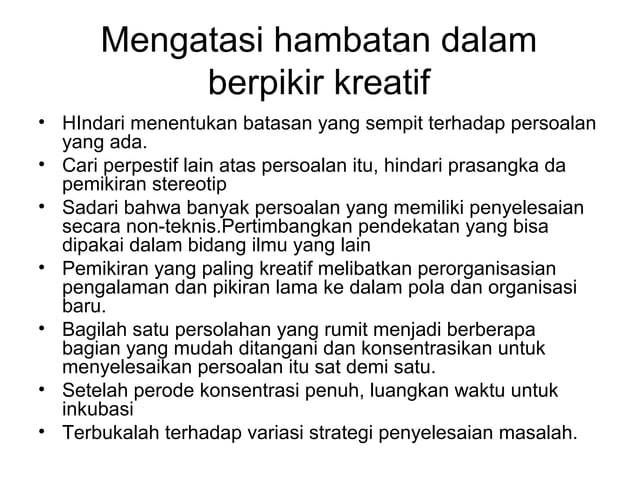 Mengatasi hambatan dalam berpikir kreatif

• HIndari menentukan batasan yang sempit terhadap persoalan yang ada.
• Cari perpestif lain atas persoalan itu, hindari prasangka da pemikiran stereotip
• Sadari bahwa banyak persoalan yang memiliki penyelesaian secara non-teknis.Pertimbangkan pendekatan yang bisa dipakai dalam bidang ilmu yang lain
• Pemikiran yang paling kreatif melibatkan perorganisasian pengalaman dan pikiran lama ke dalam pola dan organisasi baru.
• Bagilah satu persolahan yang rumit menjadi berberapa bagian yang mudah ditangani dan konsentrasikan untuk menyelesaikan persoalan itu sat demi satu.
• Setelah perode konsentrasi penuh, luangkan waktu untuk inkubasi
• Terbukalah terhadap variasi strategi penyelesaian masalah.